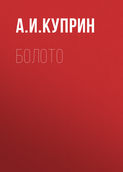 А.И.КУПРИН

БОЛОТО